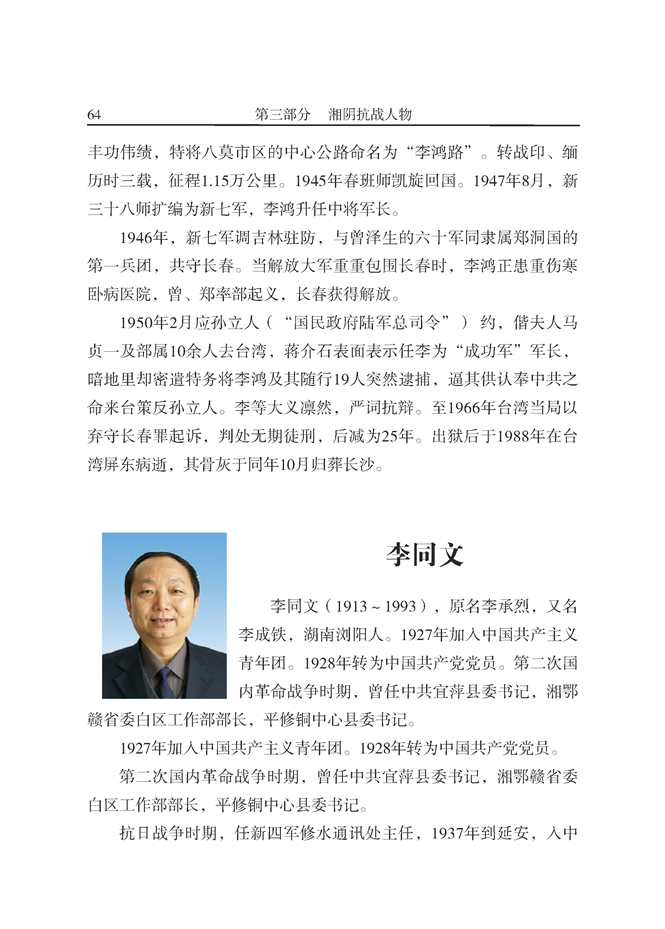 64　　第三部分　湘阴抗战人物

丰功伟绩，特将八莫市区的中心公路命名为“李鸿路”。转战印、缅历时三载，征程1.15万公里。1945年春班师凯旋回国。1947年8月，新三十八师扩编为新七军，李鸿升任中将军长。

1946年，新七军调吉林驻防，与曾泽生的六十军同隶属郑洞国的第一兵团，共守长春。当解放大军重重包围长春时，李鸿正患重伤寒卧病医院，曾、郑率部起义，长春获得解放。

1950年2月应孙立人（“国民政府陆军总司令”）约，偕夫人马贞一及部属10余人去台湾，蒋介石表面表示任李为“成功军”军长，暗地里却密遣特务将李鸿及其随行19人突然逮捕，逼其供认奉中共之命来台策反孙立人。李等大义凛然，严词抗辩。至1966年台湾当局以弃守长春罪起诉，判处无期徒刑，后减为25年。出狱后于1988年在台湾屏东病逝，其骨灰于同年10月归葬长沙。

李同文

李同文（1913～1993），原名李承烈，又名李成铁，湖南浏阳人。1927年加入中国共产主义青年团。1928年转为中国共产党党员。第二次国内革命战争时期，曾任中共宜萍县委书记，湘鄂赣省委白区工作部部长，平修铜中心县委书记。

1927年加入中国共产主义青年团。1928年转为中国共产党党员。

第二次国内革命战争时期，曾任中共宜萍县委书记，湘鄂赣省委白区工作部部长，平修铜中心县委书记。

抗日战争时期，任新四军修水通讯处主任，1937年到延安，入中